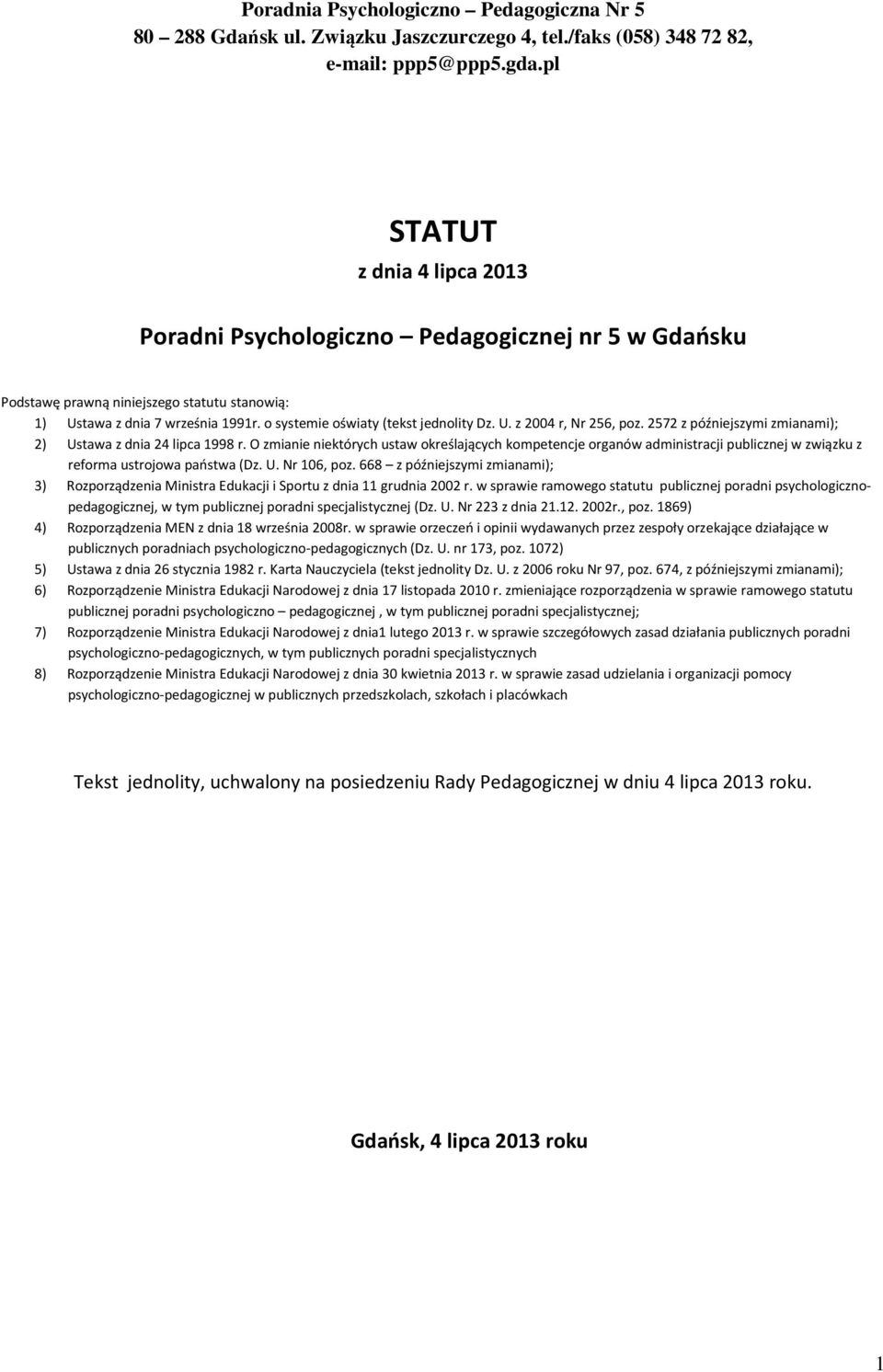 Poradnia Psychologiczno – Pedagogiczna Nr 5
80 – 288 Gdańsk ul. Związku Jaszczurczego 4, tel./faks (058) 348 72 82,
e-mail: ppp5@ppp5.gda.pl

STATUT
z dnia 4 lipca 2013

Poradni Psychologiczno – Pedagogicznej nr 5 w Gdańsku

Podstawę prawną niniejszego statutu stanowią:
1) Ustawa z dnia 7 września 1991r. o systemie oświaty (tekst jednolity Dz. U. z 2004 r, Nr 256, poz. 2572 z późniejszymi zmianami);
2) Ustawa z dnia 24 lipca 1998 r. O zmianie niektórych ustaw określających kompetencje organów administracji publicznej w związku z reforma ustrojowa państwa (Dz. U. Nr 106, poz. 668 – z późniejszymi zmianami);
3) Rozporządzenia Ministra Edukacji i Sportu z dnia 11 grudnia 2002 r. w sprawie ramowego statutu publicznej poradni psychologiczno-pedagogicznej, w tym publicznej poradni specjalistycznej (Dz. U. Nr 223 z dnia 21.12. 2002r., poz. 1869)
4) Rozporządzenia MEN z dnia 18 września 2008r. w sprawie orzeczeń i opinii wydawanych przez zespoły orzekające działające w publicznych poradniach psychologiczno-pedagogicznych (Dz. U. nr 173, poz. 1072)
5) Ustawa z dnia 26 stycznia 1982 r. Karta Nauczyciela (tekst jednolity Dz. U. z 2006 roku Nr 97, poz. 674, z późniejszymi zmianami);
6) Rozporządzenie Ministra Edukacji Narodowej z dnia 17 listopada 2010 r. zmieniające rozporządzenia w sprawie ramowego statutu publicznej poradni psychologiczno – pedagogicznej , w tym publicznej poradni specjalistycznej;
7) Rozporządzenie Ministra Edukacji Narodowej z dnia1 lutego 2013 r. w sprawie szczegółowych zasad działania publicznych poradni psychologiczno-pedagogicznych, w tym publicznych poradni specjalistycznych
8) Rozporządzenie Ministra Edukacji Narodowej z dnia 30 kwietnia 2013 r. w sprawie zasad udzielania i organizacji pomocy psychologiczno-pedagogicznej w publicznych przedszkolach, szkołach i placówkach

Tekst jednolity, uchwalony na posiedzeniu Rady Pedagogicznej w dniu 4 lipca 2013 roku.

Gdańsk, 4 lipca 2013 roku

1